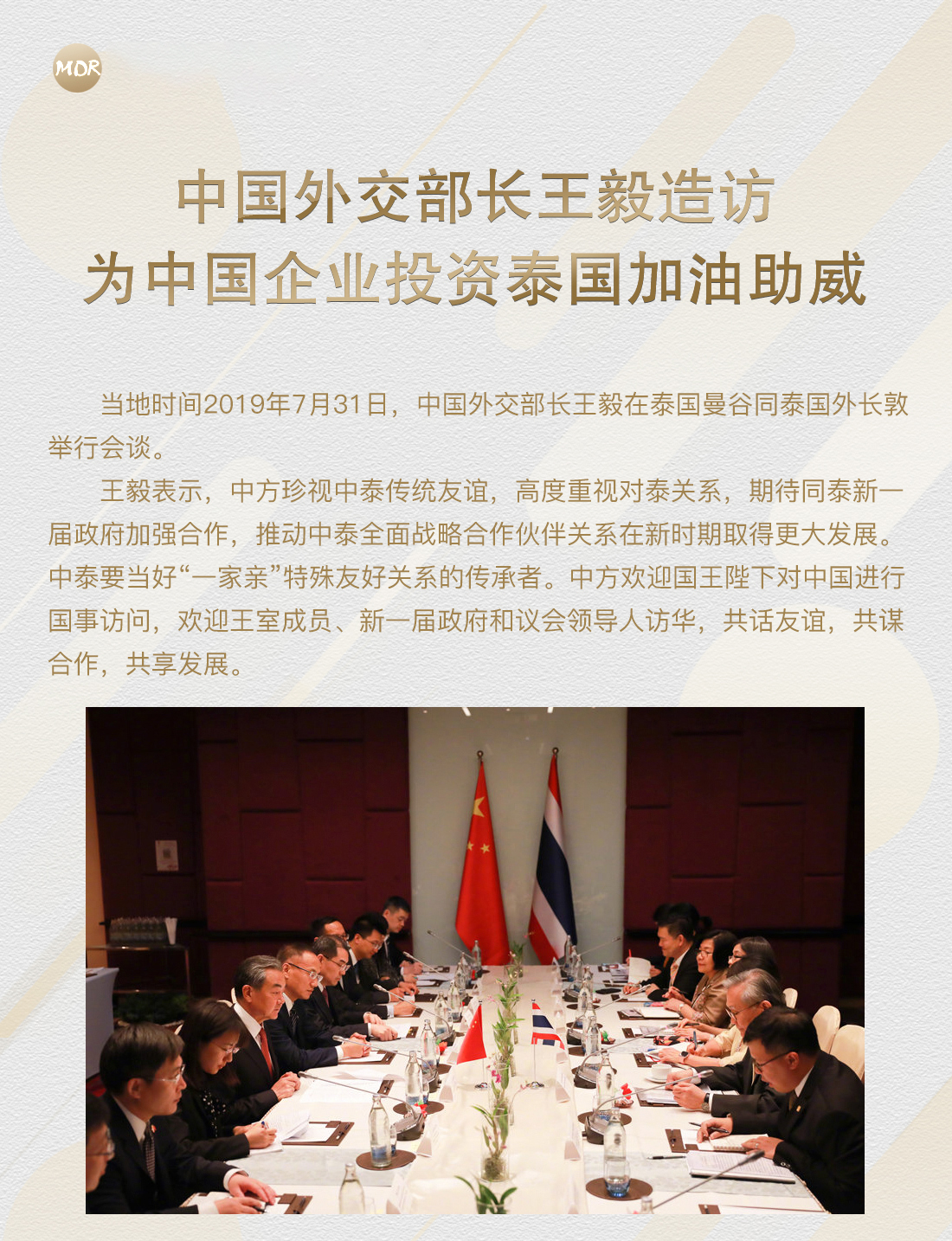 MDR

中国外交部长王毅造访
为中国企业投资泰国加油助威

当地时间2019年7月31日，中国外交部长王毅在泰国曼谷同泰国外长敦举行会谈。

王毅表示，中方珍视中泰传统友谊，高度重视对泰关系，期待同泰新一届政府加强合作，推动中泰全面战略合作伙伴关系在新时期取得更大发展。中泰要当好“一家亲”特殊友好关系的传承者。中方欢迎国王陛下对中国进行国事访问，欢迎王室成员、新一届政府和议会领导人访华，共话友谊，共谋合作，共享发展。